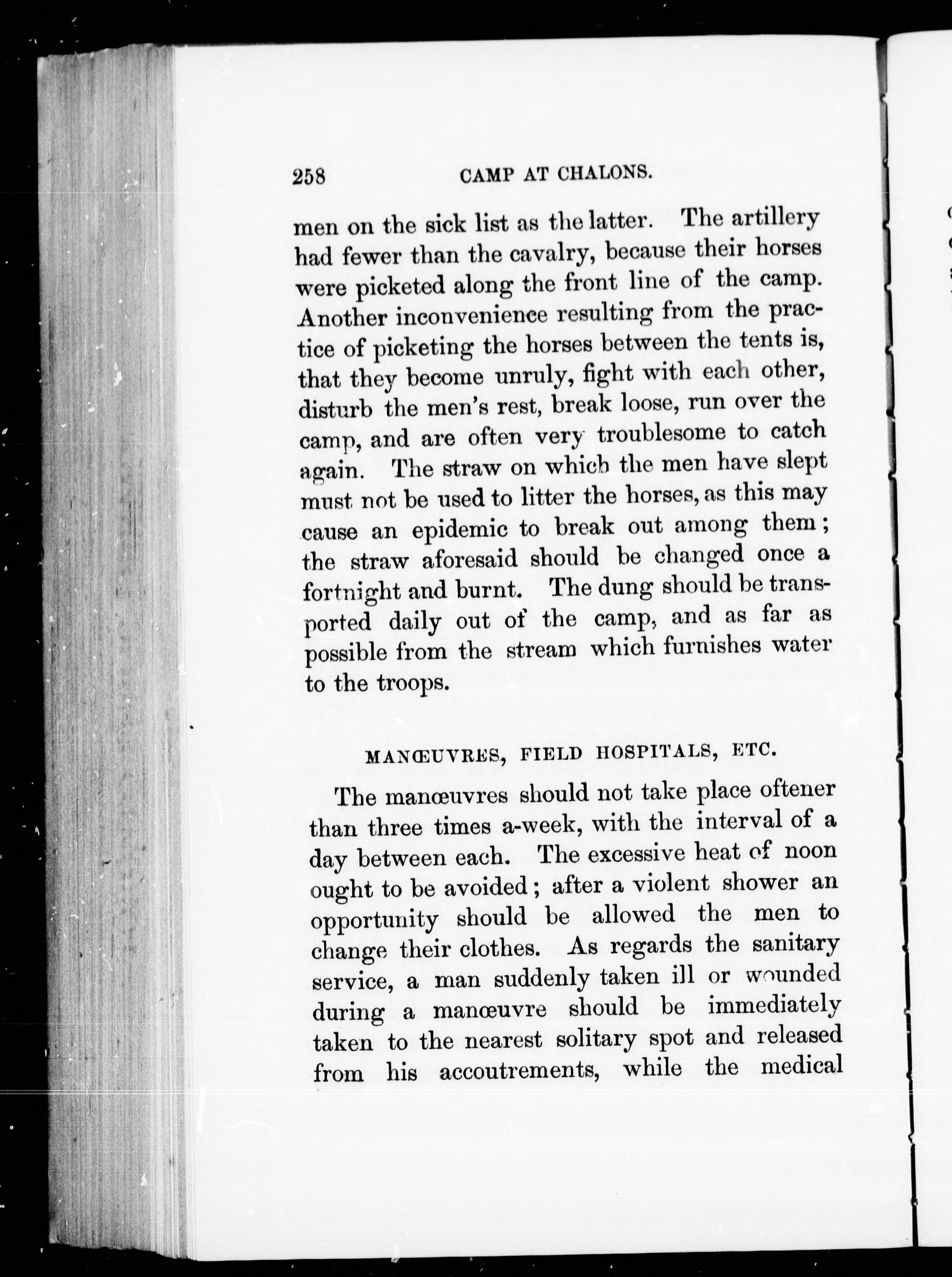 258 CAMP AT CHALONS.

men on the sick list as the latter. The artillery had fewer than the cavalry, because their horses were picketed along the front line of the camp. Another inconvenience resulting from the practice of picketing the horses between the tents is, that they become unruly, fight with each other, disturb the men's rest, break loose, run over the camp, and are often very troublesome to catch again. The straw on which the men have slept must not be used to litter the horses, as this may cause an epidemic to break out among them; the straw aforesaid should be changed once a fortnight and burnt. The dung should be transported daily out of the camp, and as far as possible from the stream which furnishes water to the troops.

MANŒUVRES, FIELD HOSPITALS, ETC.

The manœuvres should not take place oftener than three times a-week, with the interval of a day between each. The excessive heat of noon ought to be avoided; after a violent shower an opportunity should be allowed the men to change their clothes. As regards the sanitary service, a man suddenly taken ill or wounded during a manœuvre should be immediately taken to the nearest solitary spot and released from his accoutrements, while the medical